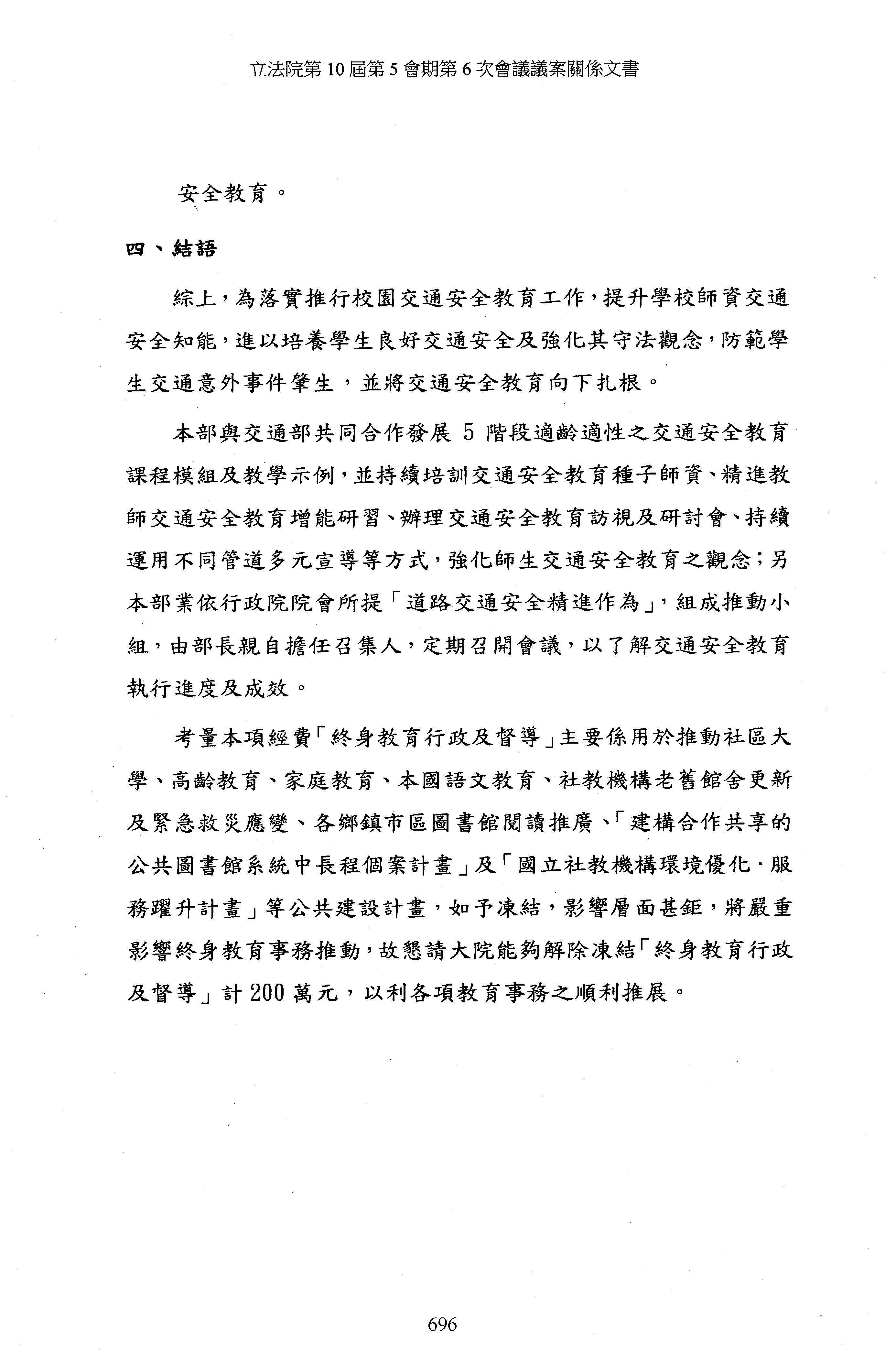 立法院第 10 屆第 5 會期第 6 次會議議案關係文書

安全教育。

四、結語

綜上，為落實推行校園交通安全教育工作，提升學校師資交通安全知能，進以培養學生良好交通安全及強化其守法觀念，防範學生交通意外事件肇生，並將交通安全教育向下扎根。

本部與交通部共同合作發展 5 階段適齡適性之交通安全教育課程模組及教學示例，並持續培訓交通安全教育種子師資、精進教師交通安全教育增能研習、辦理交通安全教育訪視及研討會、持續運用不同管道多元宣導等方式，強化師生交通安全教育之觀念；另本部業依行政院院會所提「道路交通安全精進作為」，組成推動小組，由部長親自擔任召集人，定期召開會議，以了解交通安全教育執行進度及成效。

考量本項經費「終身教育行政及督導」主要係用於推動社區大學、高齡教育、家庭教育、本國語文教育、社教機構老舊館舍更新及緊急救災應變、各鄉鎮市區圖書館閱讀推廣、「建構合作共享的公共圖書館系統中長程個案計畫」及「國立社教機構環境優化．服務躍升計畫」等公共建設計畫，如予凍結，影響層面甚鉅，將嚴重影響終身教育事務推動，故懇請大院能夠解除凍結「終身教育行政及督導」計 200 萬元，以利各項教育事務之順利推展。

696